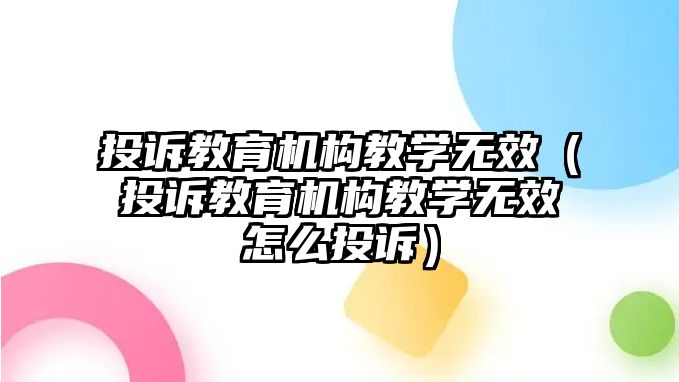 投诉教育机构教学无效（投诉教育机构教学无效怎么投诉）